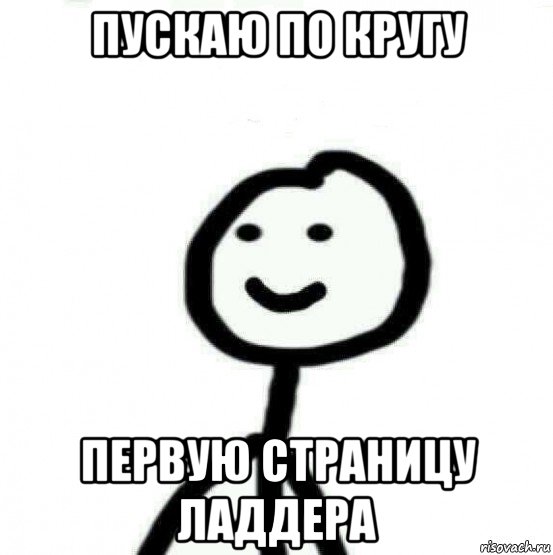 ПУСКАЮ ПО КРУГУ

ПЕРВУЮ СТРАНИЦУ ЛАДДЕРА

risovach.ru